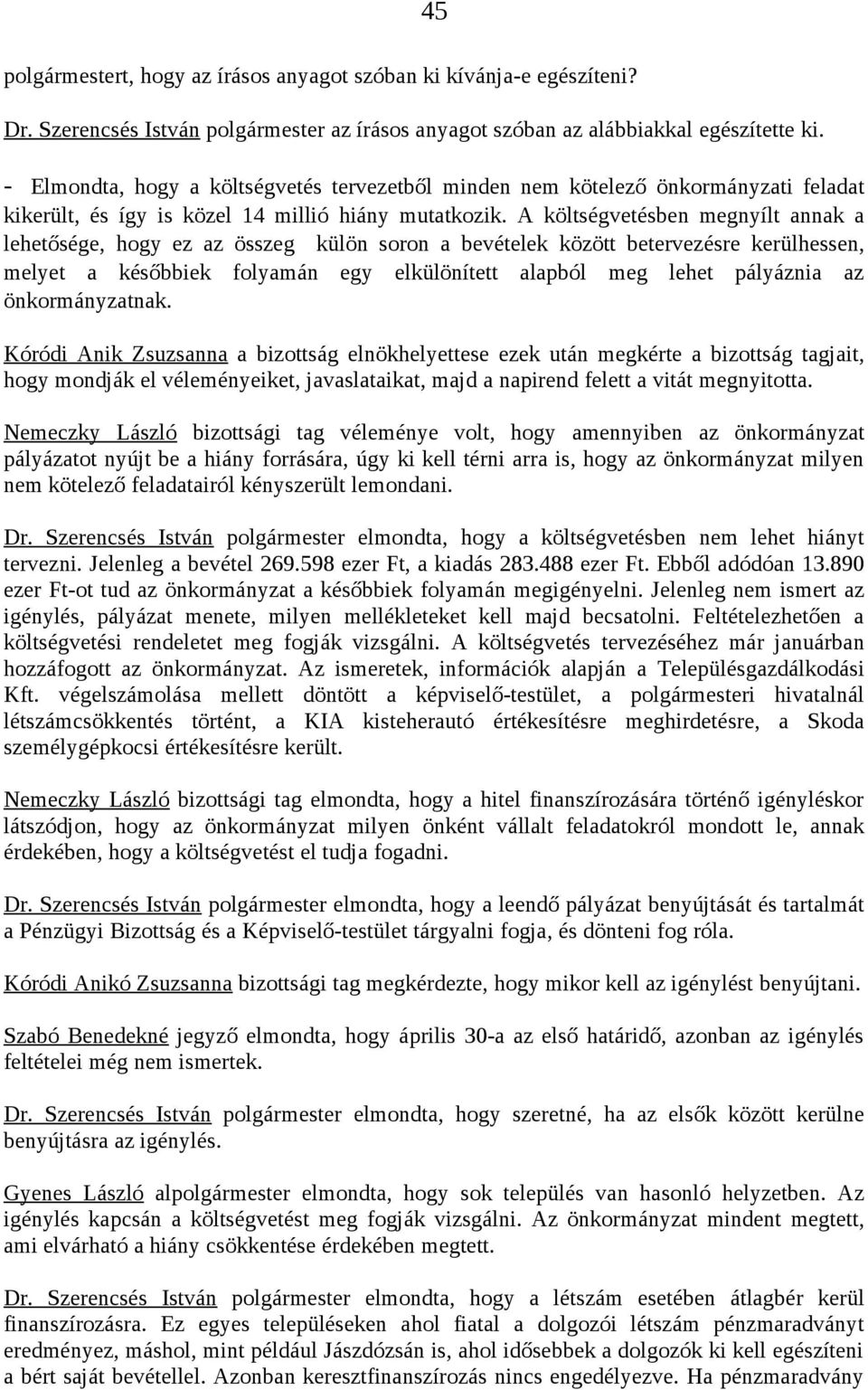 45

polgármestert, hogy az írásos anyagot szóban ki kívánja-e egészíteni?

Dr. Szerencsés István polgármester az írásos anyagot szóban az alábbiakkal egészítette ki.

- Elmondta, hogy a költségvetés tervezetből minden nem kötelező önkormányzati feladat kikerült, és így is közel 14 millió hiány mutatkozik. A költségvetésben megnyílt annak a lehetősége, hogy ez az összeg külön soron a bevételek között betervezésre kerülhessen, melyet a későbbiek folyamán egy elkülönített alapból meg lehet pályáznia az önkormányzatnak.

Kóródi Anik Zsuzsanna a bizottság elnökhelyettese ezek után megkérte a bizottság tagjait, hogy mondják el véleményeiket, javaslataikat, majd a napirend felett a vitát megnyitotta.

Nemeczky László bizottsági tag véleménye volt, hogy amennyiben az önkormányzat pályázatot nyújt be a hiány forrására, úgy ki kell térni arra is, hogy az önkormányzat milyen nem kötelező feladatairól kényszerült lemondani.

Dr. Szerencsés István polgármester elmondta, hogy a költségvetésben nem lehet hiányt tervezni. Jelenleg a bevétel 269.598 ezer Ft, a kiadás 283.488 ezer Ft. Ebből adódóan 13.890 ezer Ft-ot tud az önkormányzat a későbbiek folyamán megigényelni. Jelenleg nem ismert az igénylés, pályázat menete, milyen mellékleteket kell majd becsatolni. Feltételezhetően a költségvetési rendeletet meg fogják vizsgálni. A költségvetés tervezéséhez már januárban hozzáfogott az önkormányzat. Az ismeretek, információk alapján a Településgazdálkodási Kft. végelszámolása mellett döntött a képviselő-testület, a polgármesteri hivatalnál létszámcsökkentés történt, a KIA kisteherautó értékesítésre meghirdetésre, a Skoda személygépkocsi értékesítésre került.

Nemeczky László bizottsági tag elmondta, hogy a hitel finanszírozására történő igényléskor látszódjon, hogy az önkormányzat milyen önként vállalt feladatokról mondott le, annak érdekében, hogy a költségvetést el tudja fogadni.

Dr. Szerencsés István polgármester elmondta, hogy a leendő pályázat benyújtását és tartalmát a Pénzügyi Bizottság és a Képviselő-testület tárgyalni fogja, és dönteni fog róla.

Kóródi Anikó Zsuzsanna bizottsági tag megkérdezte, hogy mikor kell az igénylést benyújtani.

Szabó Benedekné jegyző elmondta, hogy április 30-a az első határidő, azonban az igénylés feltételei még nem ismertek.

Dr. Szerencsés István polgármester elmondta, hogy szeretné, ha az elsők között kerülne benyújtásra az igénylés.

Gyenes László alpolgármester elmondta, hogy sok település van hasonló helyzetben. Az igénylés kapcsán a költségvetést meg fogják vizsgálni. Az önkormányzat mindent megtett, ami elvárható a hiány csökkentése érdekében megtett.

Dr. Szerencsés István polgármester elmondta, hogy a létszám esetében átlagbér kerül finanszírozásra. Ez egyes településeken ahol fiatal a dolgozói létszám pénzmaradványt eredményez, máshol, mint például Jászdózsán is, ahol idősebbek a dolgozók ki kell egészíteni a bért saját bevétellel. Azonban keresztfinanszírozás nincs engedélyezve. Ha pénzmaradvány